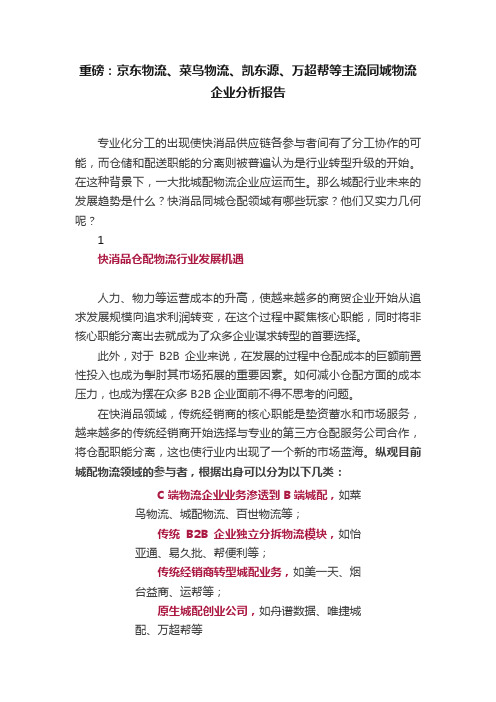 重磅：京东物流、菜鸟物流、凯东源、万超帮等主流同城物流企业分析报告

专业化分工的出现使快消品供应链各参与者间有了分工协作的可能，而仓储和配送职能的分离则被普遍认为是行业转型升级的开始。在这种背景下，一大批城配物流企业应运而生。那么城配行业未来的发展趋势是什么？快消品同城仓配领域有哪些玩家？他们又实力几何呢？

1

快消品仓配物流行业发展机遇

人力、物力等运营成本的升高，使越来越多的商贸企业开始从追求发展规模向追求利润转变，在这个过程中聚焦核心职能，同时将非核心职能分离出去就成为了众多企业谋求转型的首要选择。

此外，对于 B2B 企业来说，在发展的过程中仓配成本的巨额前置性投入也成为掣肘其市场拓展的重要因素。如何减小仓配方面的成本压力，也成为摆在众多 B2B 企业面前不得不思考的问题。

在快消品领域，传统经销商的核心职能是垫资蓄水和市场服务，越来越多的传统经销商开始选择与专业的第三方仓配服务公司合作，将仓配职能分离，这也使行业内出现了一个新的市场蓝海。纵观目前城配物流领域的参与者，根据出身可以分为以下几类：

C 端物流企业业务渗透到 B 端城配，如菜鸟物流、城配物流、百世物流等；

传统 B2B 企业独立分拆物流模块，如怡亚通、易久批、帮便利等；

传统经销商转型城配业务，如美一天、烟台益商、运帮等；

原生城配创业公司，如舟谱数据、唯捷城配、万超帮等